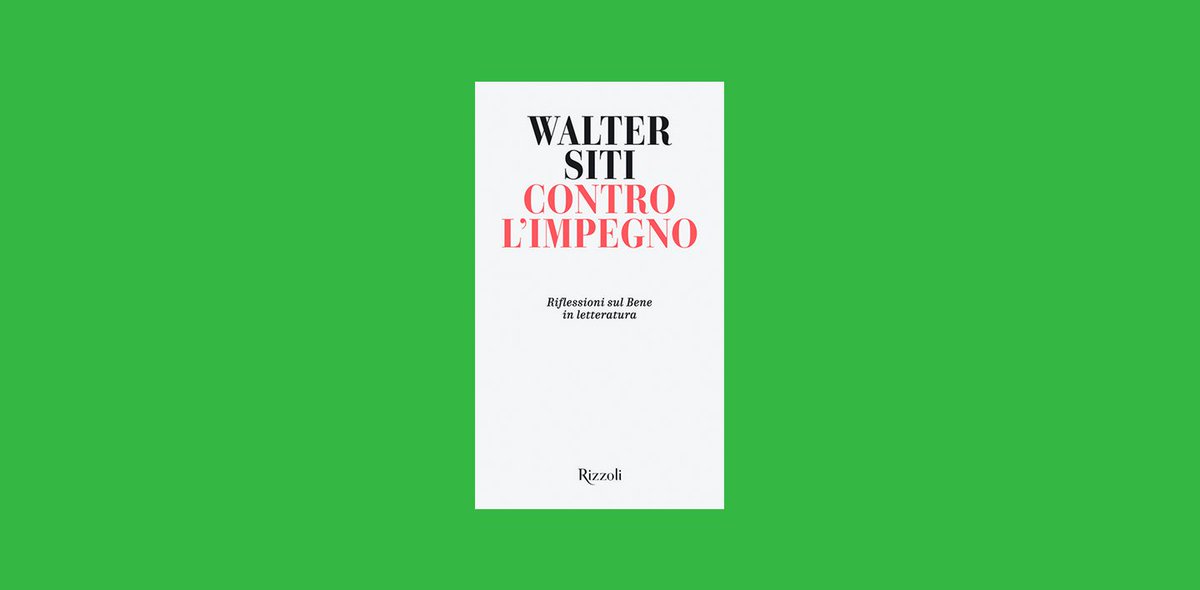 WALTER SITI
CONTRO L'IMPEGNO

Riflessioni sul Bene in letteratura

Rizzoli